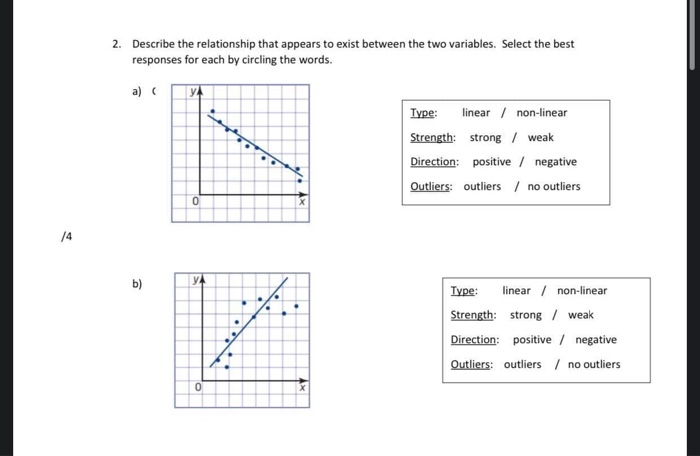 2. Describe the relationship that appears to exist between the two variables. Select the best responses for each by circling the words.

a) (

y

0

x

Type: linear / non-linear

Strength: strong / weak

Direction: positive / negative

Outliers: outliers / no outliers

/4

b)

y

0

x

Type: linear / non-linear

Strength: strong / weak

Direction: positive / negative

Outliers: outliers / no outliers